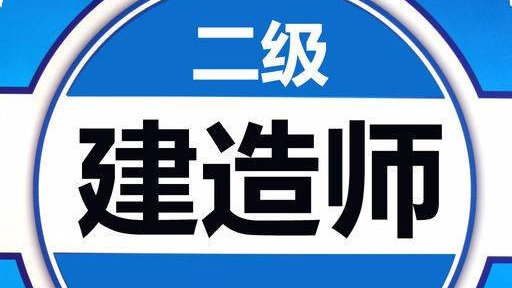 二级

建造师